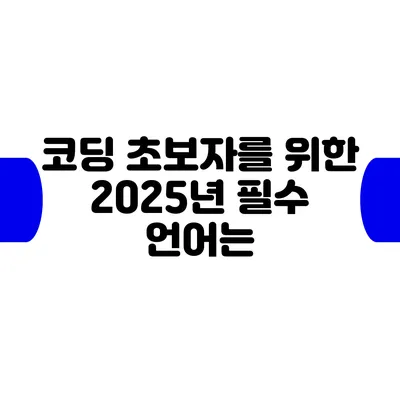 코딩 초보자를 위한 2025년 필수 언어는